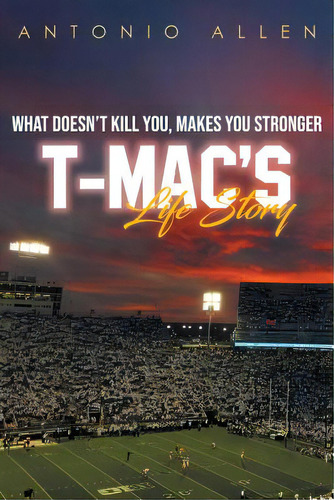 ANTONIO ALLEN

WHAT DOESN'T KILL YOU, MAKES YOU STRONGER

T-MAC'S
Life Story